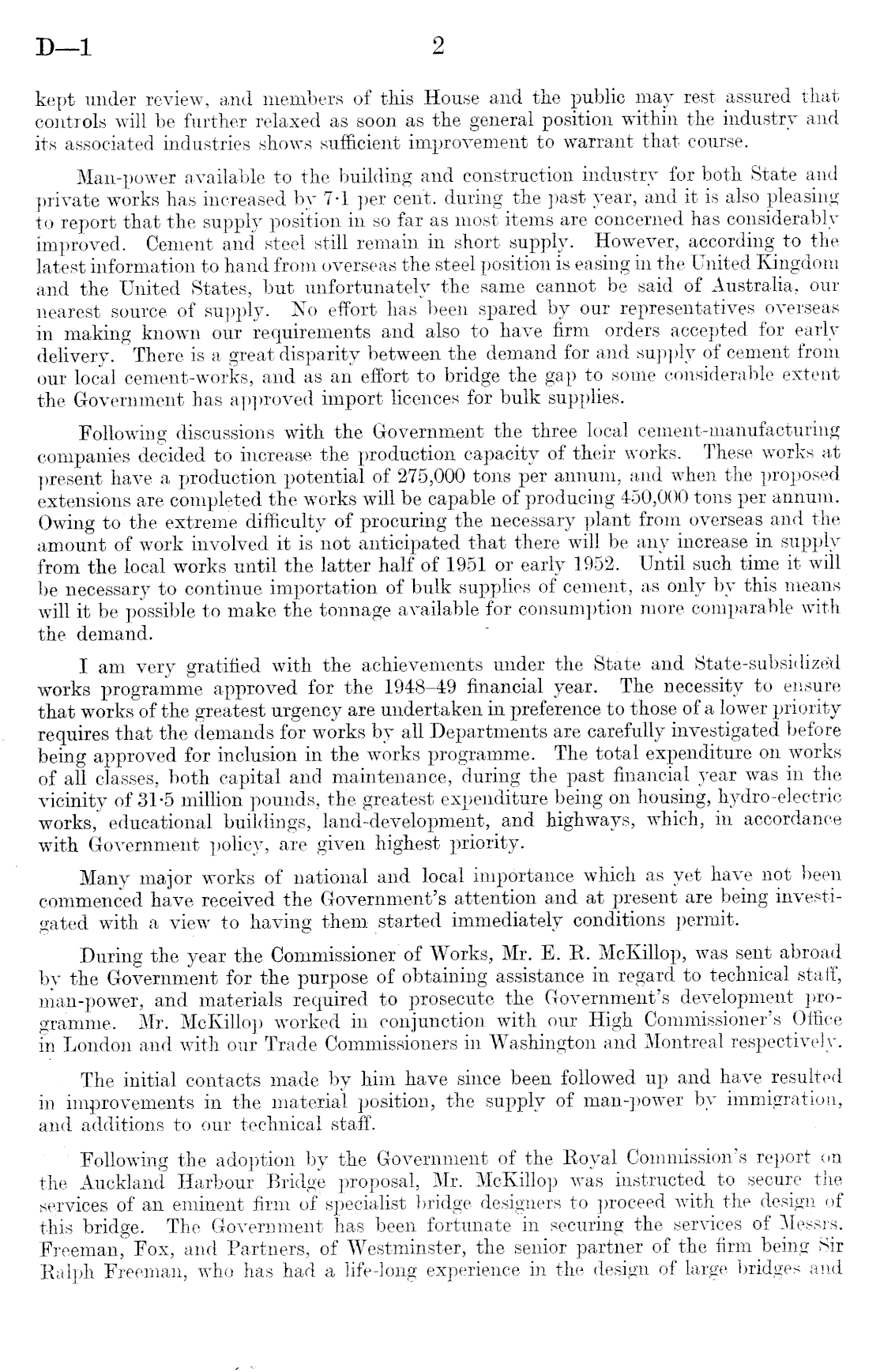 D—1 2

kept under review, and members of this House and the public may rest assured that controls will be further relaxed as soon as the general position within the industry and its associated industries shows sufficient improvement to warrant that course.

Man-power available to the building and construction industry for both State and private works has increased by 7·1 per cent. during the past year, and it is also pleasing to report that the supply position in so far as most items are concerned has considerably improved. Cement and steel still remain in short supply. However, according to the latest information to hand from overseas the steel position is easing in the United Kingdom and the United States, but unfortunately the same cannot be said of Australia, our nearest source of supply. No effort has been spared by our representatives overseas in making known our requirements and also to have firm orders accepted for early delivery. There is a great disparity between the demand for and supply of cement from our local cement-works, and as an effort to bridge the gap to some considerable extent the Government has approved import licences for bulk supplies.

Following discussions with the Government the three local cement-manufacturing companies decided to increase the production capacity of their works. These works at present have a production potential of 275,000 tons per annum, and when the proposed extensions are completed the works will be capable of producing 450,000 tons per annum. Owing to the extreme difficulty of procuring the necessary plant from overseas and the amount of work involved it is not anticipated that there will be any increase in supply from the local works until the latter half of 1951 or early 1952. Until such time it will be necessary to continue importation of bulk supplies of cement, as only by this means will it be possible to make the tonnage available for consumption more comparable with the demand.

I am very gratified with the achievements under the State and State-subsidized works programme approved for the 1948–49 financial year. The necessity to ensure that works of the greatest urgency are undertaken in preference to those of a lower priority requires that the demands for works by all Departments are carefully investigated before being approved for inclusion in the works programme. The total expenditure on works of all classes, both capital and maintenance, during the past financial year was in the vicinity of 31·5 million pounds, the greatest expenditure being on housing, hydro-electric works, educational buildings, land-development, and highways, which, in accordance with Government policy, are given highest priority.

Many major works of national and local importance which as yet have not been commenced have received the Government's attention and at present are being investigated with a view to having them started immediately conditions permit.

During the year the Commissioner of Works, Mr. E. R. McKillop, was sent abroad by the Government for the purpose of obtaining assistance in regard to technical staff, man-power, and materials required to prosecute the Government's development programme. Mr. McKillop worked in conjunction with our High Commissioner's Office in London and with our Trade Commissioners in Washington and Montreal respectively.

The initial contacts made by him have since been followed up and have resulted in improvements in the material position, the supply of man-power by immigration, and additions to our technical staff.

Following the adoption by the Government of the Royal Commission's report on the Auckland Harbour Bridge proposal, Mr. McKillop was instructed to secure the services of an eminent firm of specialist bridge designers to proceed with the design of this bridge. The Government has been fortunate in securing the services of Messrs. Freeman, Fox, and Partners, of Westminster, the senior partner of the firm being Sir Ralph Freeman, who has had a life-long experience in the design of large bridges and